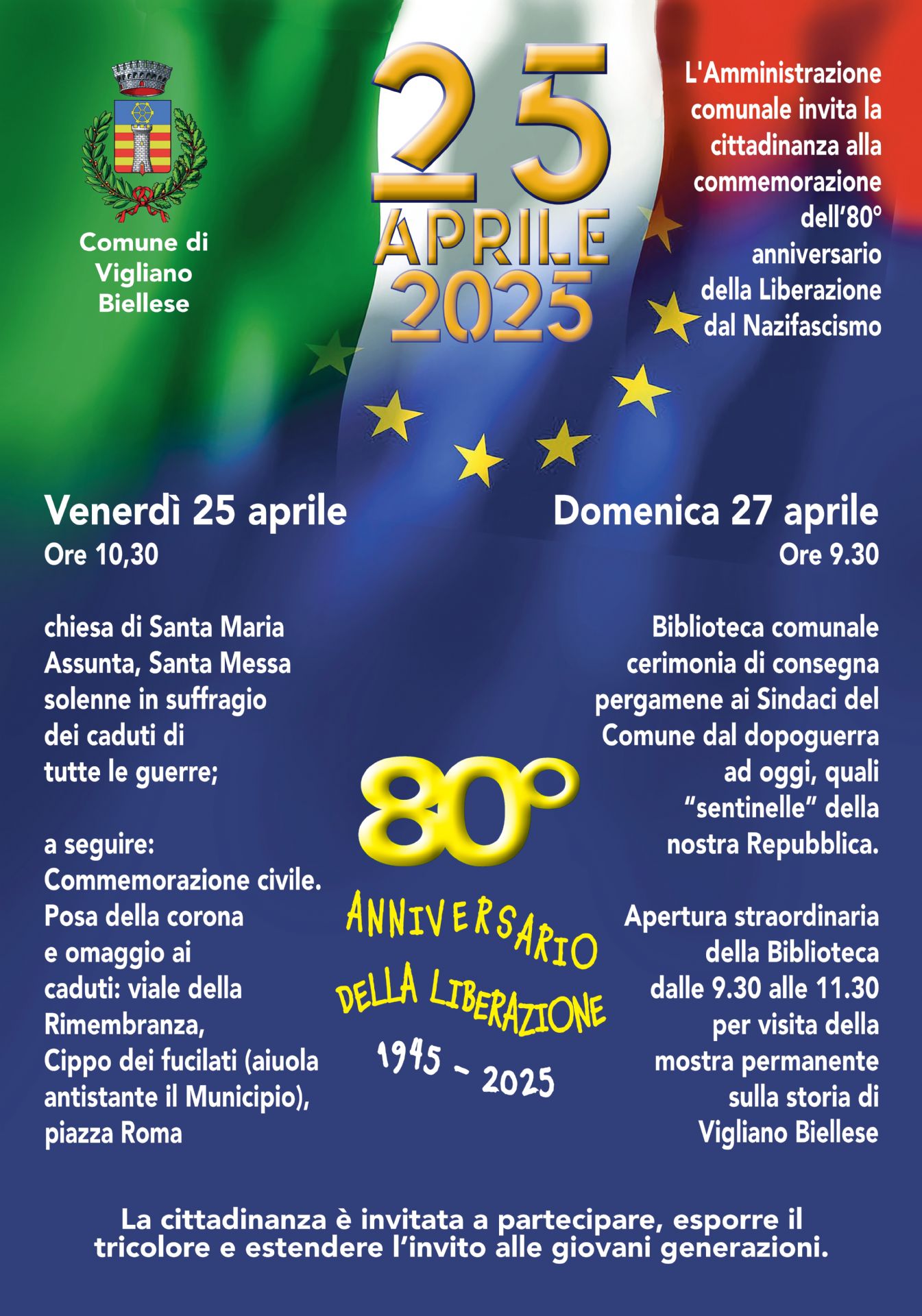 Comune di
Vigliano
Biellese

25
APRILE
2025

L'Amministrazione comunale invita la cittadinanza alla commemorazione dell'80° anniversario della Liberazione dal Nazifascismo

Venerdì 25 aprile
Ore 10,30

chiesa di Santa Maria Assunta, Santa Messa solenne in suffragio dei caduti di tutte le guerre;

a seguire:
Commemorazione civile. Posa della corona e omaggio ai caduti: viale della Rimembranza, Cippo dei fucilati (aiuola antistante il Municipio), piazza Roma

80°
ANNIVERSARIO
DELLA LIBERAZIONE
1945 - 2025

Domenica 27 aprile
Ore 9.30

Biblioteca comunale cerimonia di consegna pergamene ai Sindaci del Comune dal dopoguerra ad oggi, quali "sentinelle" della nostra Repubblica.

Apertura straordinaria della Biblioteca dalle 9.30 alle 11.30 per visita della mostra permanente sulla storia di Vigliano Biellese

La cittadinanza è invitata a partecipare, esporre il tricolore e estendere l'invito alle giovani generazioni.